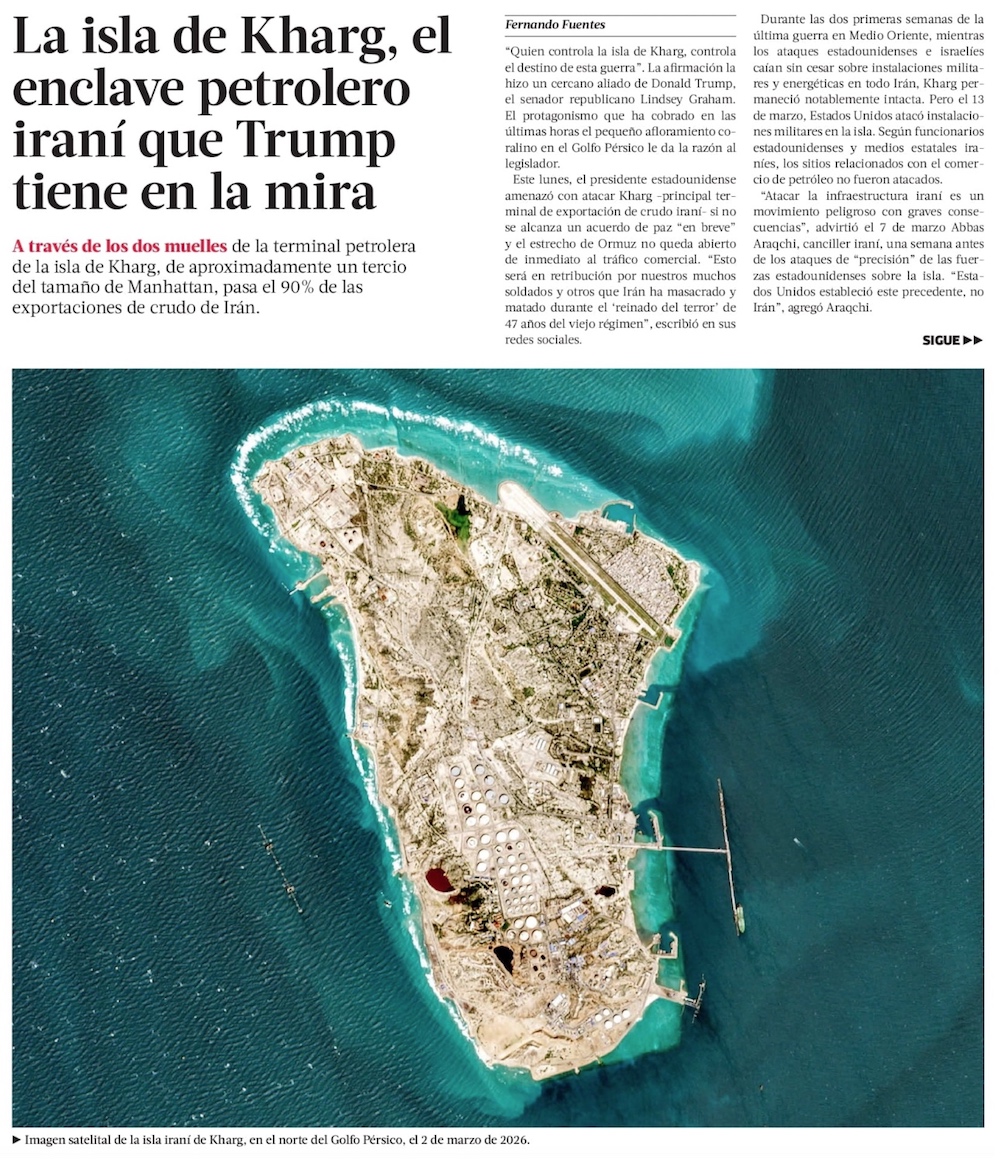 La isla de Kharg, el enclave petrolero iraní que Trump tiene en la mira

A través de los dos muelles de la terminal petrolera de la isla de Kharg, de aproximadamente un tercio del tamaño de Manhattan, pasa el 90% de las exportaciones de crudo de Irán.

Fernando Fuentes

"Quien controla la isla de Kharg, controla el destino de esta guerra". La afirmación la hizo un cercano aliado de Donald Trump, el senador republicano Lindsey Graham. El protagonismo que ha cobrado en las últimas horas el pequeño afloramiento coralino en el Golfo Pérsico le da la razón al legislador.

Este lunes, el presidente estadounidense amenazó con atacar Kharg -principal terminal de exportación de crudo iraní- si no se alcanza un acuerdo de paz "en breve" y el estrecho de Ormuz no queda abierto de inmediato al tráfico comercial. "Esto será en retribución por nuestros muchos soldados y otros que Irán ha masacrado y matado durante el 'reinado del terror' de 47 años del viejo régimen", escribió en sus redes sociales.

Durante las dos primeras semanas de la última guerra en Medio Oriente, mientras los ataques estadounidenses e israelíes caían sin cesar sobre instalaciones militares y energéticas en todo Irán, Kharg permaneció notablemente intacta. Pero el 13 de marzo, Estados Unidos atacó instalaciones militares en la isla. Según funcionarios estadounidenses y medios estatales iraníes, los sitios relacionados con el comercio de petróleo no fueron atacados.

"Atacar la infraestructura iraní es un movimiento peligroso con graves consecuencias", advirtió el 7 de marzo Abbas Araqchi, canciller iraní, una semana antes de los ataques de "precisión" de las fuerzas estadounidenses sobre la isla. "Estados Unidos estableció este precedente, no Irán", agregó Araqchi.

SIGUE ▶▶

▶ Imagen satelital de la isla iraní de Kharg, en el norte del Golfo Pérsico, el 2 de marzo de 2026.